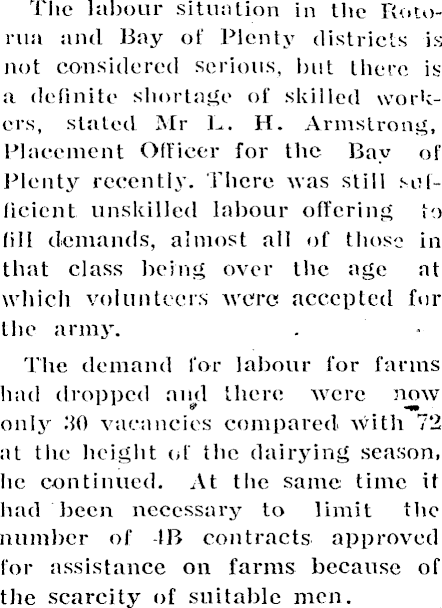 The labour situation in the Rotorua and Bay of Plenty districts is not considered serious, but there is a definite shortage of skilled workers, stated Mr L. H. Armstrong, Placement Officer for the Bay of Plenty recently. There was still sufficient unskilled labour offering to fill demands, almost all of those in that class being over the age at which volunteers were accepted for the army.

The demand for labour for farms had dropped and there were now only 30 vacancies compared with 72 at the height of the dairying season, he continued. At the same time it had been necessary to limit the number of 4B contracts approved for assistance on farms because of the scarcity of suitable men.